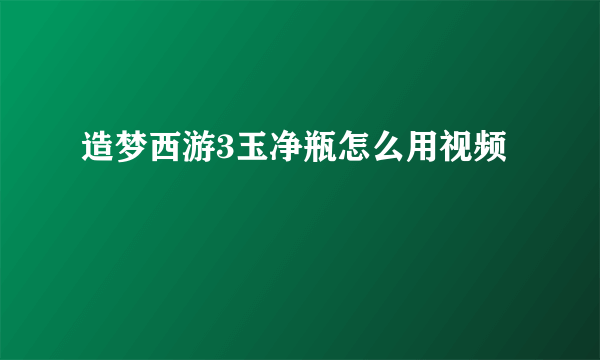 造梦西游3玉净瓶怎么用视频